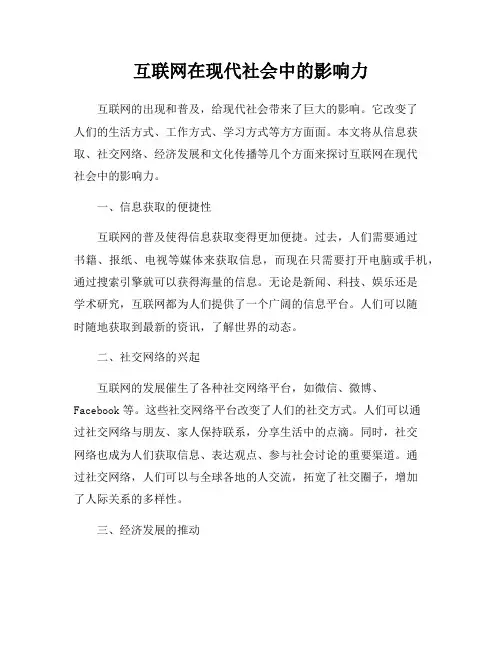 互联网在现代社会中的影响力

互联网的出现和普及，给现代社会带来了巨大的影响。它改变了人们的生活方式、工作方式、学习方式等方方面面。本文将从信息获取、社交网络、经济发展和文化传播等几个方面来探讨互联网在现代社会中的影响力。

一、信息获取的便捷性

互联网的普及使得信息获取变得更加便捷。过去，人们需要通过书籍、报纸、电视等媒体来获取信息，而现在只需要打开电脑或手机，通过搜索引擎就可以获得海量的信息。无论是新闻、科技、娱乐还是学术研究，互联网都为人们提供了一个广阔的信息平台。人们可以随时随地获取到最新的资讯，了解世界的动态。

二、社交网络的兴起

互联网的发展催生了各种社交网络平台，如微信、微博、Facebook 等。这些社交网络平台改变了人们的社交方式。人们可以通过社交网络与朋友、家人保持联系，分享生活中的点滴。同时，社交网络也成为人们获取信息、表达观点、参与社会讨论的重要渠道。通过社交网络，人们可以与全球各地的人交流，拓宽了社交圈子，增加了人际关系的多样性。

三、经济发展的推动